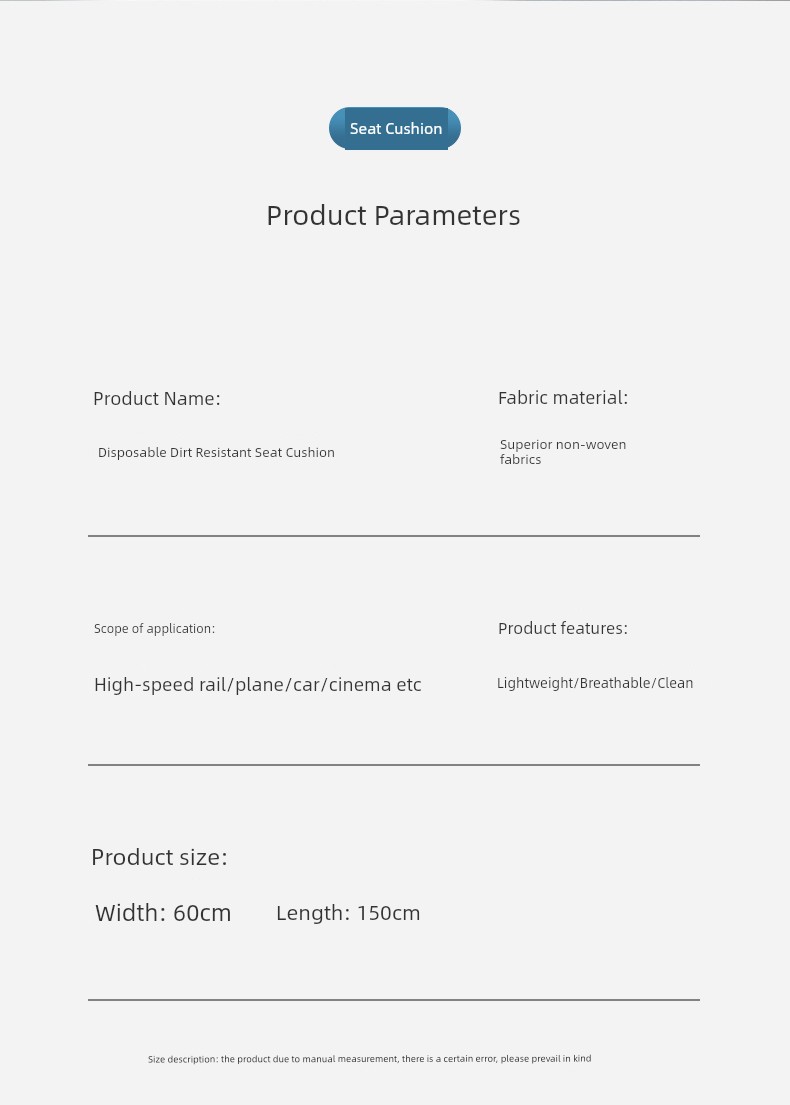 Seat Cushion

Product Parameters

Product Name:

Disposable Dirt Resistant Seat Cushion

Fabric material:

Superior non-woven fabrics

Scope of application:

High-speed rail/plane/car/cinema etc

Product features:

Lightweight/Breathable/Clean

Product size:

Width: 60cm Length: 150cm

Size description: the product due to manual measurement, there is a certain error, please prevail in kind